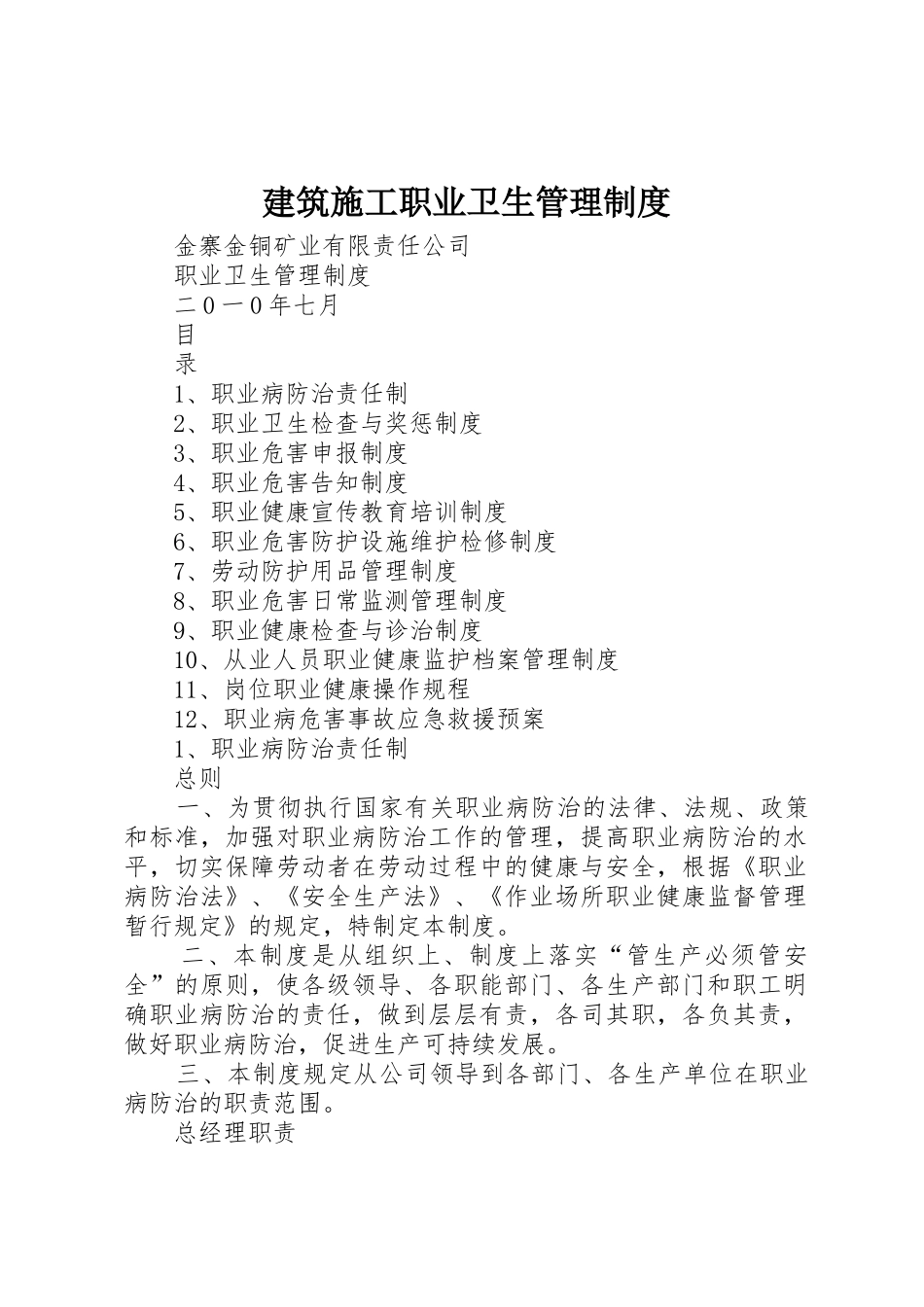 建筑施工职业卫生管理制度

金寨金铜矿业有限责任公司

职业卫生管理制度

二０一０年七月

目

录

1、职业病防治责任制

2、职业卫生检查与奖惩制度

3、职业危害申报制度

4、职业危害告知制度

5、职业健康宣传教育培训制度

6、职业危害防护设施维护检修制度

7、劳动防护用品管理制度

8、职业危害日常监测管理制度

9、职业健康检查与诊治制度

10、从业人员职业健康监护档案管理制度

11、岗位职业健康操作规程

12、职业病危害事故应急救援预案

1、职业病防治责任制

总则

一、为贯彻执行国家有关职业病防治的法律、法规、政策和标准，加强对职业病防治工作的管理，提高职业病防治的水平，切实保障劳动者在劳动过程中的健康与安全，根据《职业病防治法》、《安全生产法》、《作业场所职业健康监督管理暂行规定》的规定，特制定本制度。

二、本制度是从组织上、制度上落实“管生产必须管安全”的原则，使各级领导、各职能部门、各生产部门和职工明确职业病防治的责任，做到层层有责，各司其职，各负其责，做好职业病防治，促进生产可持续发展。

三、本制度规定从公司领导到各部门、各生产单位在职业病防治的职责范围。

总经理职责